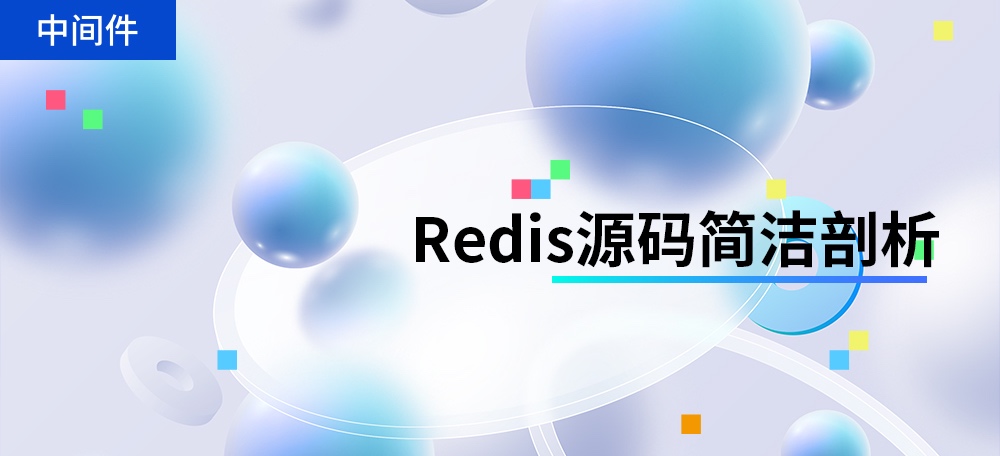 中间件

Redis源码简洁剖析